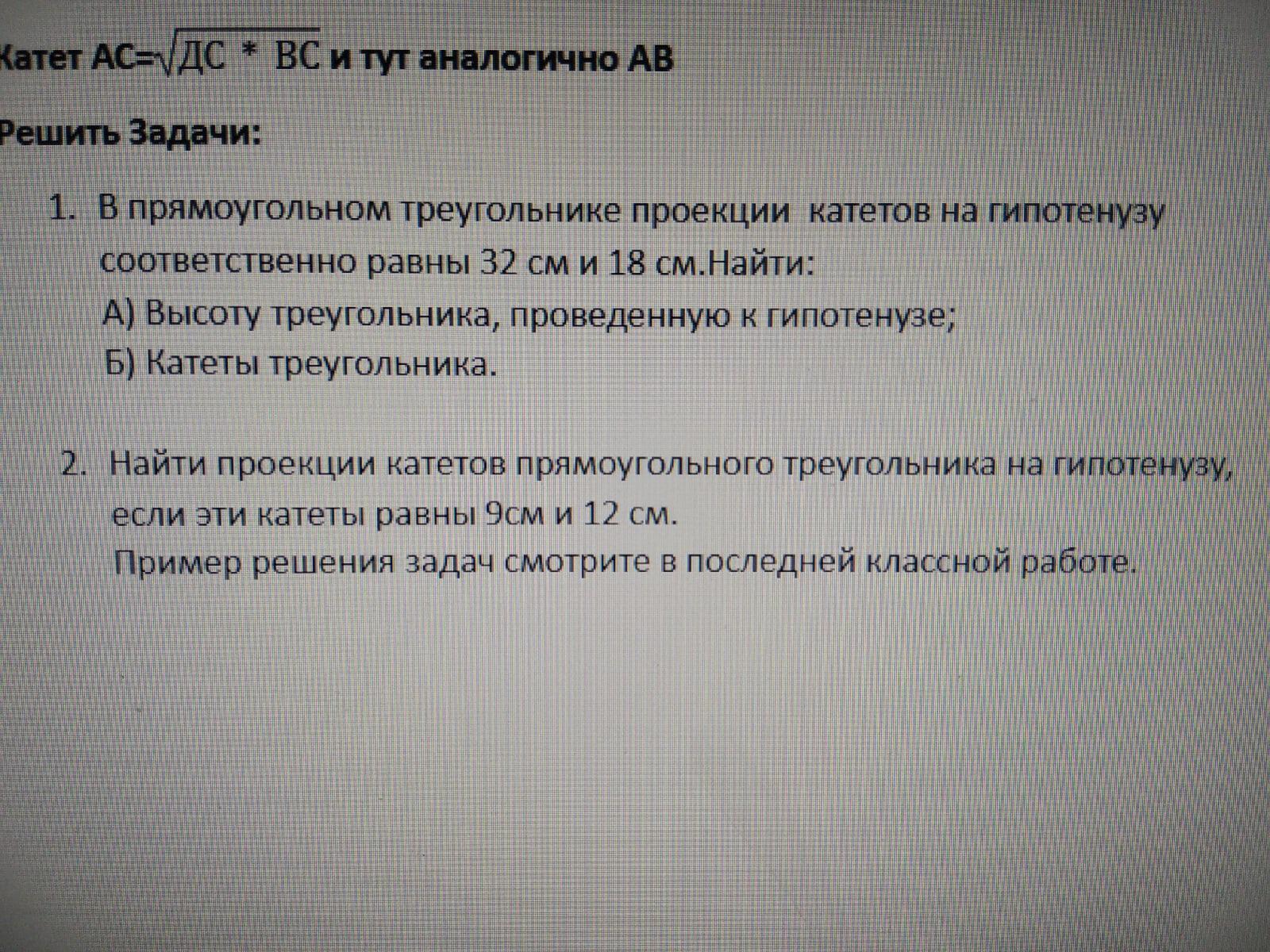 Катет АС=$\sqrt{ДС * ВС}$ и тут аналогично АВ

Решить Задачи:

1. В прямоугольном треугольнике проекции катетов на гипотенузу соответственно равны 32 см и 18 см.Найти:
А) Высоту треугольника, проведенную к гипотенузе;
Б) Катеты треугольника.

2. Найти проекции катетов прямоугольного треугольника на гипотенузу, если эти катеты равны 9см и 12 см.
Пример решения задач смотрите в последней классной работе.